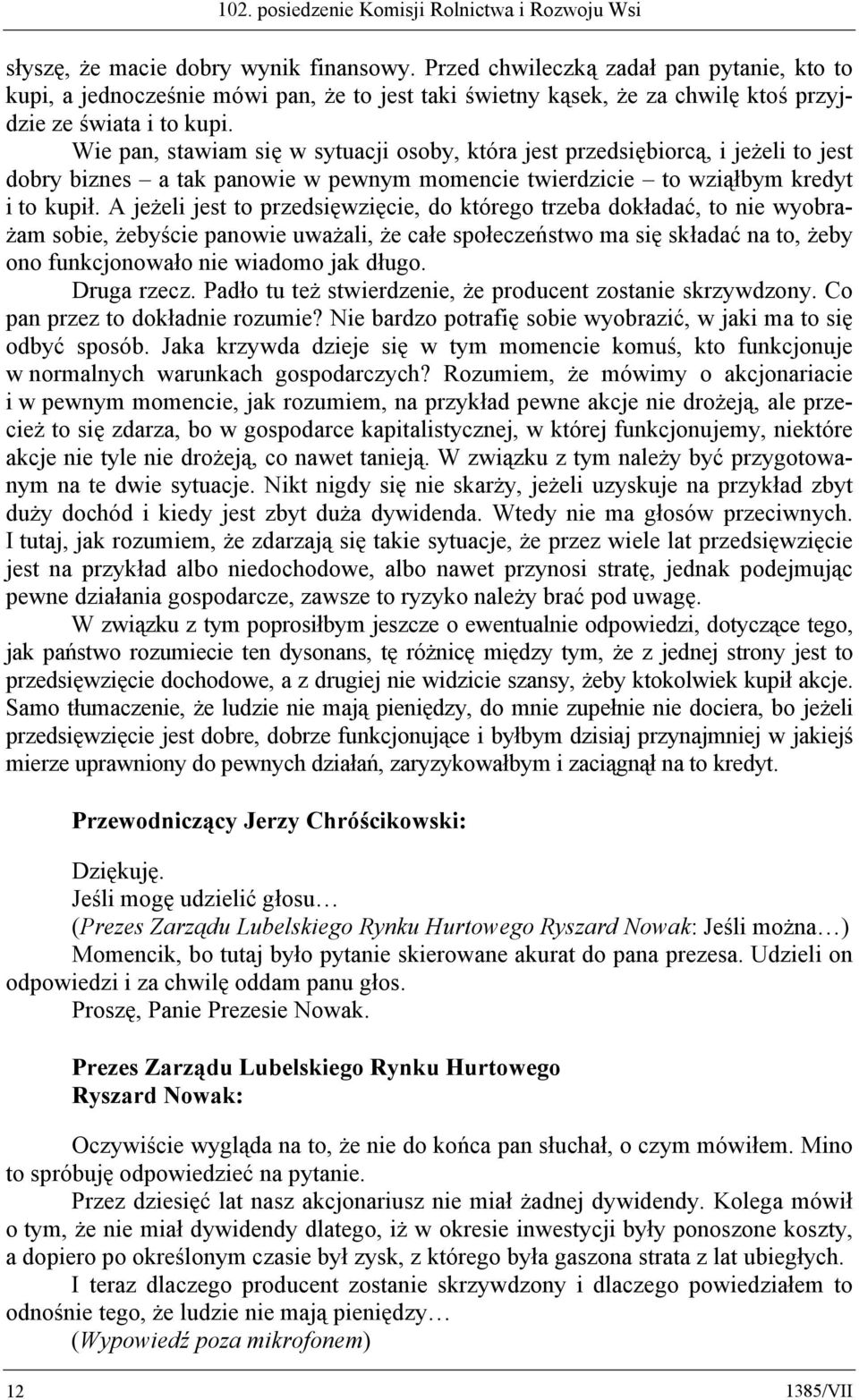 102. posiedzenie Komisji Rolnictwa i Rozwoju Wsi

słyszę, że macie dobry wynik finansowy. Przed chwileczką zadał pan pytanie, kto to kupi, a jednocześnie mówi pan, że to jest taki świetny kąsek, że za chwilę ktoś przyjdzie ze świata i to kupi.

Wie pan, stawiam się w sytuacji osoby, która jest przedsiębiorcą, i jeżeli to jest dobry biznes – a tak panowie w pewnym momencie twierdzicie – to wziąłbym kredyt i to kupił. A jeżeli jest to przedsięwzięcie, do którego trzeba dokładać, to nie wyobrażam sobie, żebyście panowie uważali, że całe społeczeństwo ma się składać na to, żeby ono funkcjonowało nie wiadomo jak długo.

Druga rzecz. Padło tu też stwierdzenie, że producent zostanie skrzywdzony. Co pan przez to dokładnie rozumie? Nie bardzo potrafię sobie wyobrazić, w jaki ma to się odbyć sposób. Jaka krzywda dzieje się w tym momencie komuś, kto funkcjonuje w normalnych warunkach gospodarczych? Rozumiem, że mówimy o akcjonariacie i w pewnym momencie, jak rozumiem, na przykład pewne akcje nie drożeją, ale przecież to się zdarza, bo w gospodarce kapitalistycznej, w której funkcjonujemy, niektóre akcje nie tyle nie drożeją, co nawet tanieją. W związku z tym należy być przygotowanym na te dwie sytuacje. Nikt nigdy się nie skarży, jeżeli uzyskuje na przykład zbyt duży dochód i kiedy jest zbyt duża dywidenda. Wtedy nie ma głosów przeciwnych. I tutaj, jak rozumiem, że zdarzają się takie sytuacje, że przez wiele lat przedsięwzięcie jest na przykład albo niedochodowe, albo nawet przynosi stratę, jednak podejmując pewne działania gospodarcze, zawsze to ryzyko należy brać pod uwagę.

W związku z tym poprosiłbym jeszcze o ewentualnie odpowiedzi, dotyczące tego, jak państwo rozumiecie ten dysonans, tę różnicę między tym, że z jednej strony jest to przedsięwzięcie dochodowe, a z drugiej nie widzicie szansy, żeby ktokolwiek kupił akcje. Samo tłumaczenie, że ludzie nie mają pieniędzy, do mnie zupełnie nie dociera, bo jeżeli przedsięwzięcie jest dobre, dobrze funkcjonujące i byłbym dzisiaj przynajmniej w jakiejś mierze uprawniony do pewnych działań, zaryzykowałbym i zaciągnął na to kredyt.

Przewodniczący Jerzy Chróścikowski:

Dziękuję.
Jeśli mogę udzielić głosu…
(Prezes Zarządu Lubelskiego Rynku Hurtowego Ryszard Nowak: Jeśli można…)
Momencik, bo tutaj było pytanie skierowane akurat do pana prezesa. Udzieli on odpowiedzi i za chwilę oddam panu głos.
Proszę, Panie Prezesie Nowak.

Prezes Zarządu Lubelskiego Rynku Hurtowego
Ryszard Nowak:

Oczywiście wygląda na to, że nie do końca pan słuchał, o czym mówiłem. Mino to spróbuję odpowiedzieć na pytanie.

Przez dziesięć lat nasz akcjonariusz nie miał żadnej dywidendy. Kolega mówił o tym, że nie miał dywidendy dlatego, iż w okresie inwestycji były ponoszone koszty, a dopiero po określonym czasie był zysk, z którego była gaszona strata z lat ubiegłych.

I teraz dlaczego producent zostanie skrzywdzony i dlaczego powiedziałem to odnośnie tego, że ludzie nie mają pieniędzy…

(Wypowiedź poza mikrofonem)

12 1385/VII